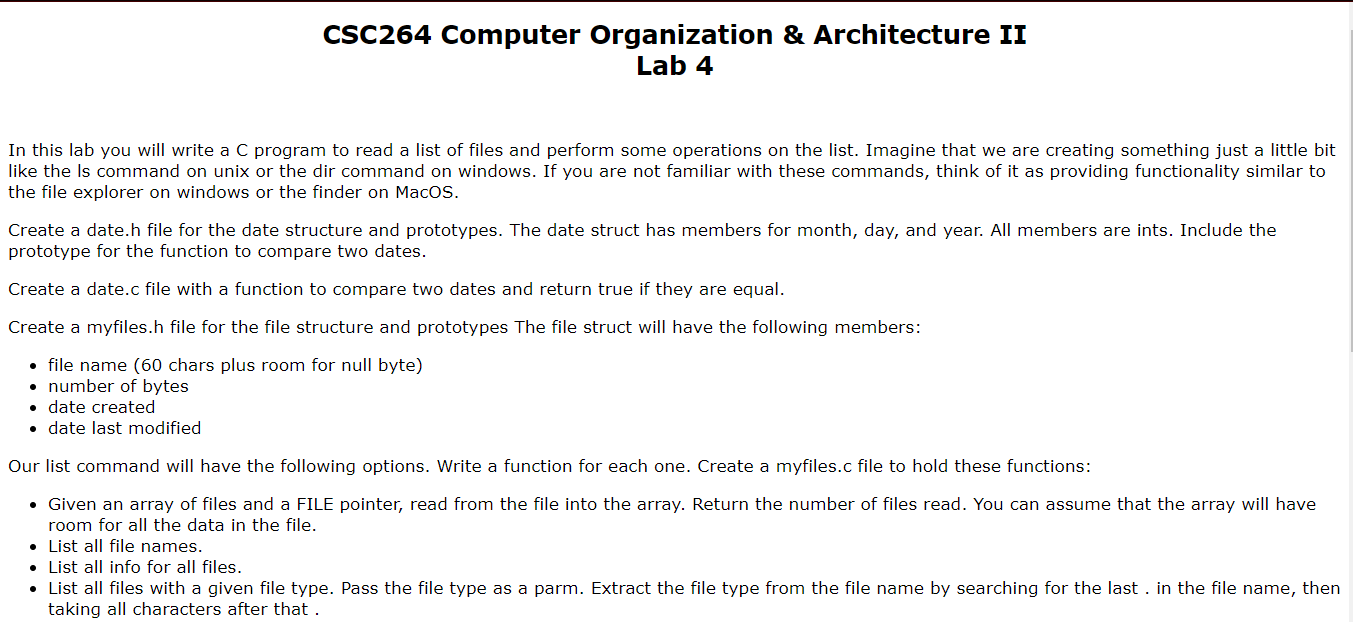 CSC264 Computer Organization & Architecture II
Lab 4

In this lab you will write a C program to read a list of files and perform some operations on the list. Imagine that we are creating something just a little bit like the ls command on unix or the dir command on windows. If you are not familiar with these commands, think of it as providing functionality similar to the file explorer on windows or the finder on MacOS.

Create a date.h file for the date structure and prototypes. The date struct has members for month, day, and year. All members are ints. Include the prototype for the function to compare two dates.

Create a date.c file with a function to compare two dates and return true if they are equal.

Create a myfiles.h file for the file structure and prototypes The file struct will have the following members:

- file name (60 chars plus room for null byte)
- number of bytes
- date created
- date last modified

Our list command will have the following options. Write a function for each one. Create a myfiles.c file to hold these functions:

- Given an array of files and a FILE pointer, read from the file into the array. Return the number of files read. You can assume that the array will have room for all the data in the file.
- List all file names.
- List all info for all files.
- List all files with a given file type. Pass the file type as a parm. Extract the file type from the file name by searching for the last . in the file name, then taking all characters after that .